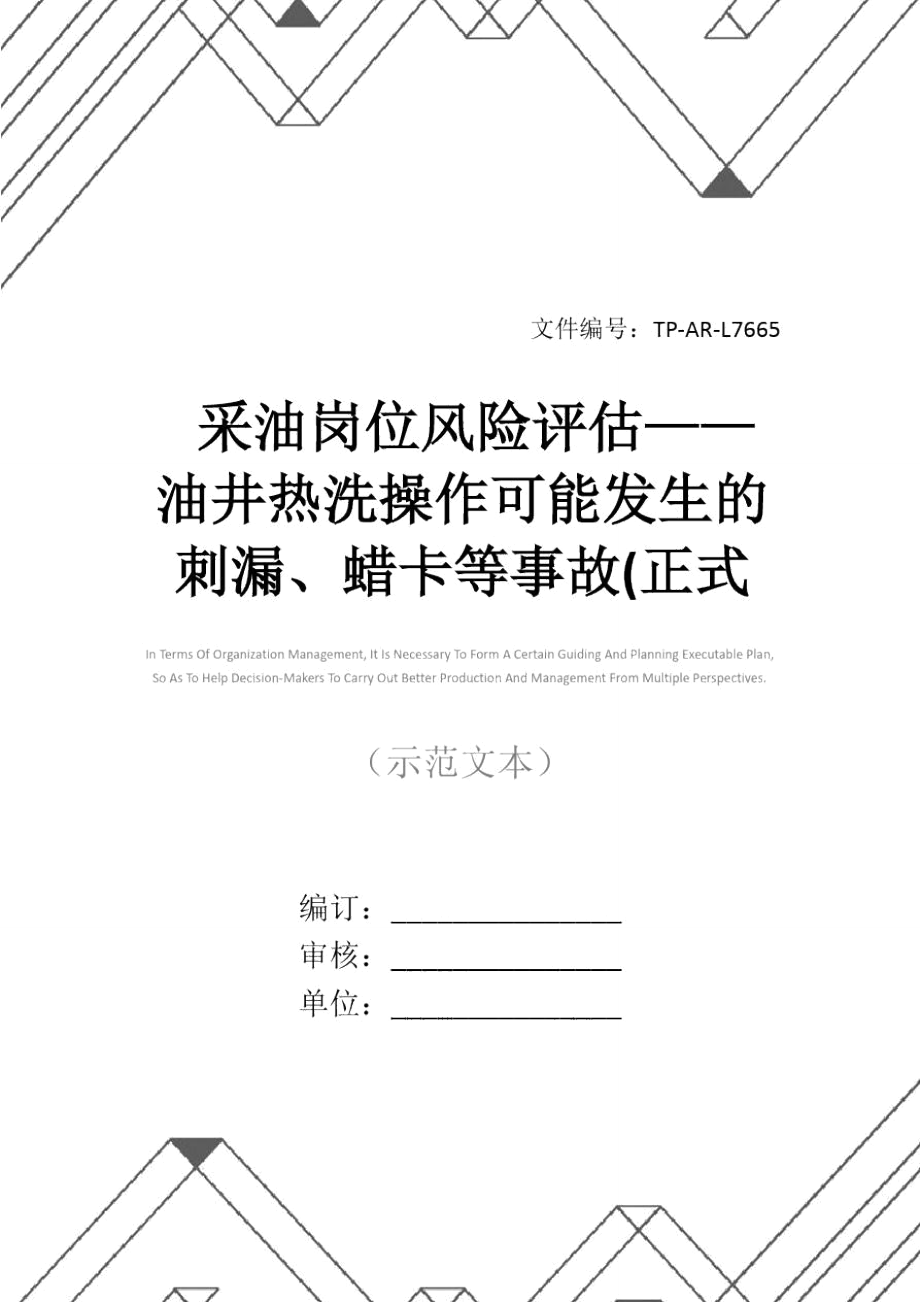 文件编号：TP-AR-L7665

采油岗位风险评估——油井热洗操作可能发生的刺漏、蜡卡等事故(正式

In Terms Of Organization Management, It Is Necessary To Form A Certain Guiding And Planning Executable Plan, So As To Help Decision-Makers To Carry Out Better Production And Management From Multiple Perspectives.

（示范文本）

编订：________________

审核：________________

单位：________________